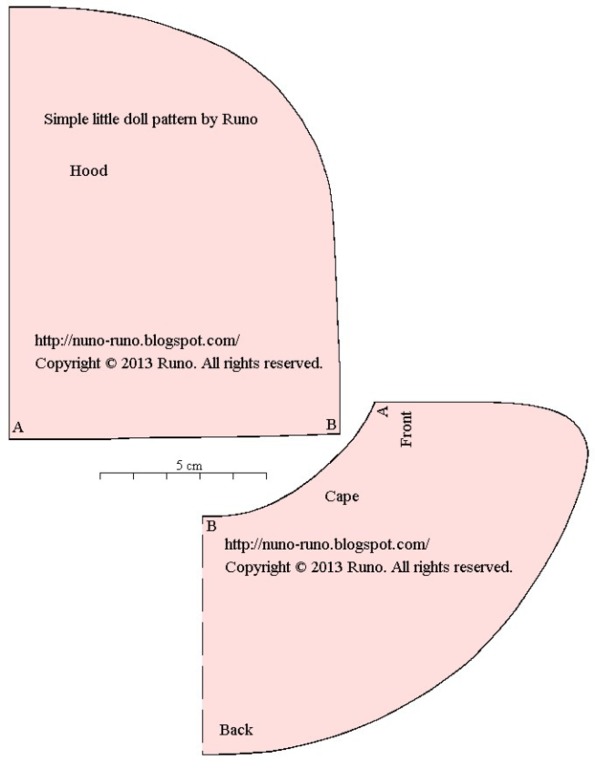 Simple little doll pattern by Runo

Hood

http://nuno-runo.blogspot.com/
Copyright © 2013 Runo. All rights reserved.

A

B

5 cm

A

Front

Cape

B

http://nuno-runo.blogspot.com/
Copyright © 2013 Runo. All rights reserved.

Back